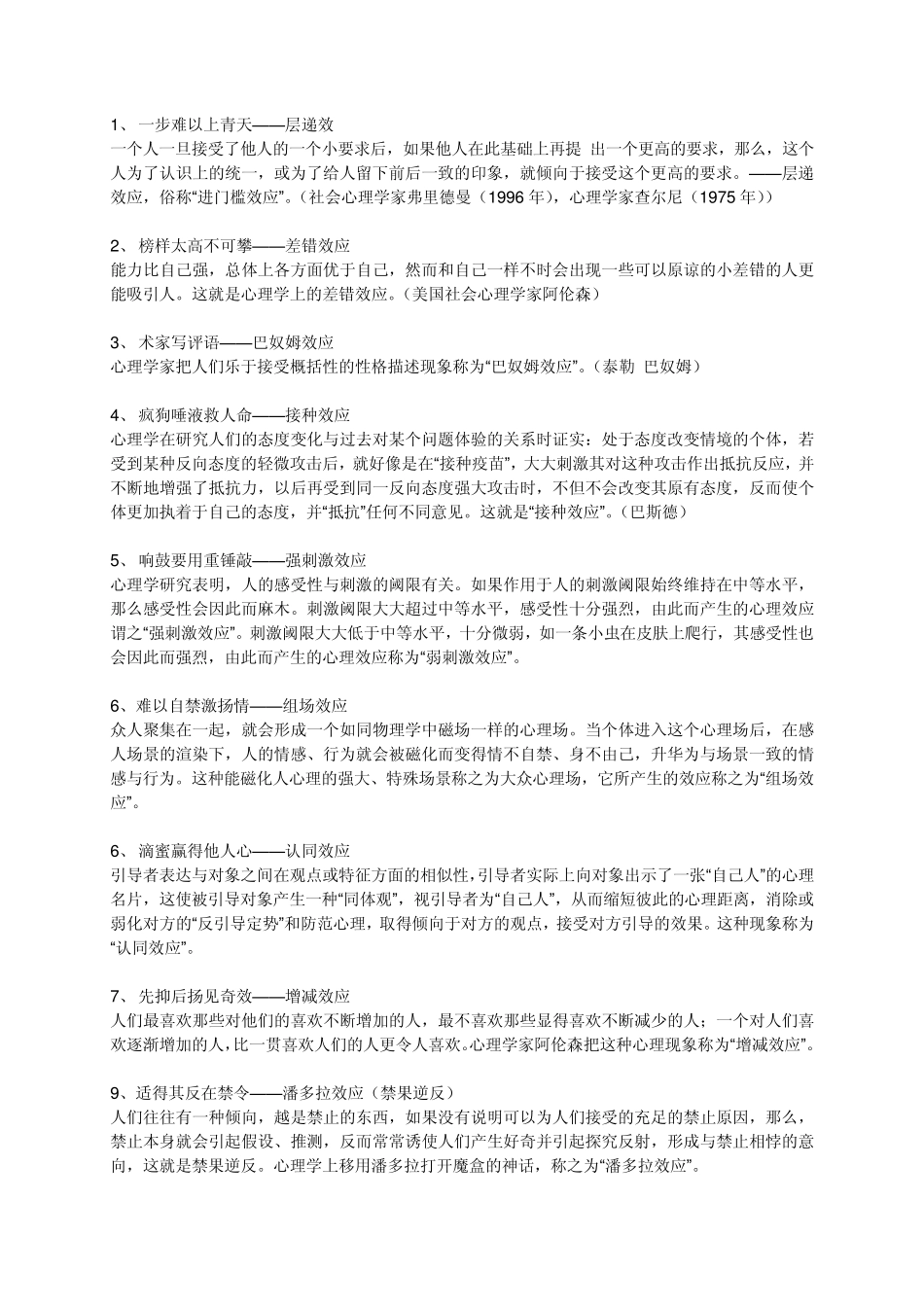 1、一步难以上青天——层递效

一个人一旦接受了他人的一个小要求后，如果他人在此基础上再提 出一个更高的要求，那么，这个人为了认识上的统一，或为了给人留下前后一致的印象，就倾向于接受这个更高的要求。——层递效应，俗称“进门槛效应”。（社会心理学家弗里德曼（1996 年），心理学家查尔尼（1975 年））

2、榜样太高不可攀——差错效应

能力比自己强，总体上各方面优于自己，然而和自己一样不时会出现一些可以原谅的小差错的人更能吸引人。这就是心理学上的差错效应。（美国社会心理学家阿伦森）

3、术家写评语——巴奴姆效应

心理学家把人们乐于接受概括性的性格描述现象称为“巴奴姆效应”。（泰勒 巴奴姆）

4、疯狗唾液救人命——接种效应

心理学在研究人们的态度变化与过去对某个问题体验的关系时证实：处于态度改变情境的个体，若受到某种反向态度的轻微攻击后，就好像是在“接种疫苗”，大大刺激其对这种攻击作出抵抗反应，并不断地增强了抵抗力，以后再受到同一反向态度强大攻击时，不但不会改变其原有态度，反而使个体更加执着于自己的态度，并“抵抗”任何不同意见。这就是“接种效应”。（巴斯德）

5、响鼓要用重锤敲——强刺激效应

心理学研究表明，人的感受性与刺激的阈限有关。如果作用于人的刺激阈限始终维持在中等水平，那么感受性会因此而麻木。刺激阈限大大超过中等水平，感受性十分强烈，由此而产生的心理效应谓之“强刺激效应”。刺激阈限大大低于中等水平，十分微弱，如一条小虫在皮肤上爬行，其感受性也会因此而强烈，由此而产生的心理效应称为“弱刺激效应”。

6、难以自禁激扬情——组场效应

众人聚集在一起，就会形成一个如同物理学中磁场一样的心理场。当个体进入这个心理场后，在感人场景的渲染下，人的情感、行为就会被磁化而变得情不自禁、身不由己，升华为与场景一致的情感与行为。这种能磁化人心理的强大、特殊场景称之为大众心理场，它所产生的效应称之为“组场效应”。

6、滴蜜赢得他人心——认同效应

引导者表达与对象之间在观点或特征方面的相似性，引导者实际上向对象出示了一张“自己人”的心理名片，这使被引导对象产生一种“同体观”，视引导者为“自己人”，从而缩短彼此的心理距离，消除或弱化对方的“反引导定势”和防范心理，取得倾向于对方的观点，接受对方引导的效果。这种现象称为“认同效应”。

7、先抑后扬见奇效——增减效应

人们最喜欢那些对他们的喜欢不断增加的人，最不喜欢那些显得喜欢不断减少的人；一个对人们喜欢逐渐增加的人，比一贯喜欢人们的人更令人喜欢。心理学家阿伦森把这种心理现象称为“增减效应”。

9、适得其反在禁令——潘多拉效应（禁果逆反）

人们往往有一种倾向，越是禁止的东西，如果没有说明可以为人们接受的充足的禁止原因，那么，禁止本身就会引起假设、推测，反而常常诱使人们产生好奇并引起探究反射，形成与禁止相悖的意向，这就是禁果逆反。心理学上移用潘多拉打开魔盒的神话，称之为“潘多拉效应”。